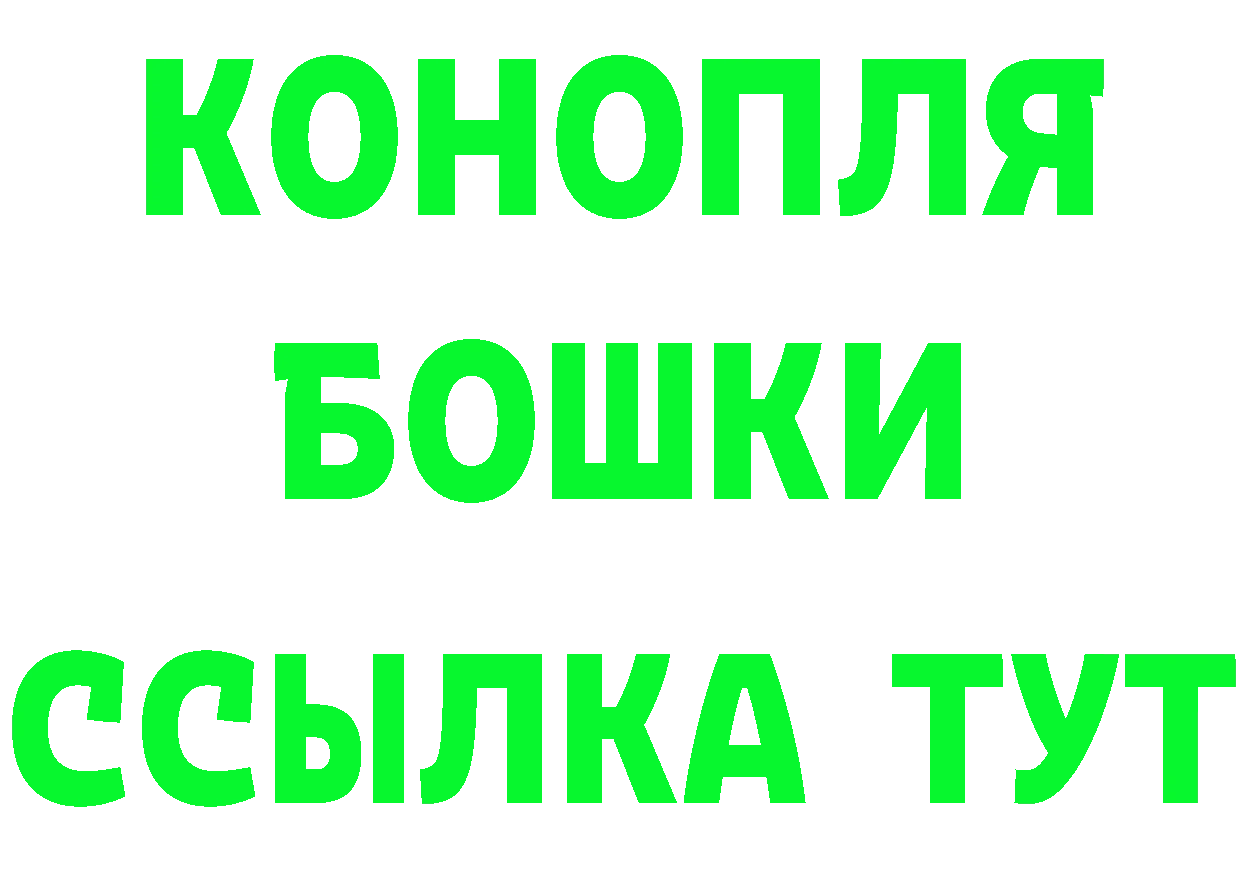 КОНОПЛЯ
БОШКИ
ССЫЛКА ТУТ